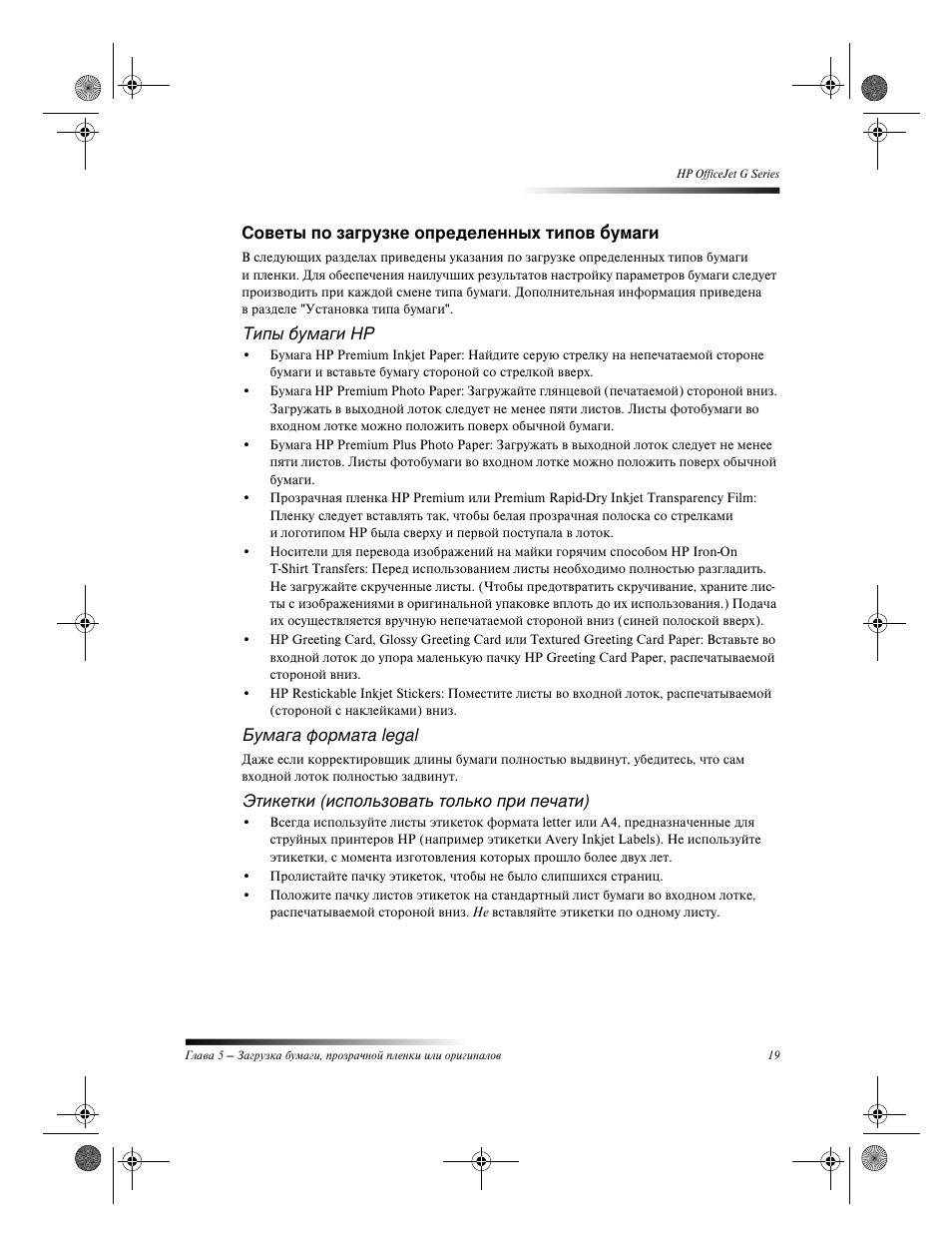 HP OfficeJet G Series

Советы по загрузке определенных типов бумаги

В следующих разделах приведены указания по загрузке определенных типов бумаги и пленки. Для обеспечения наилучших результатов настройку параметров бумаги следует производить при каждой смене типа бумаги. Дополнительная информация приведена в разделе "Установка типа бумаги".

Типы бумаги HP

• Бумага HP Premium Inkjet Paper: Найдите серую стрелку на непечатаемой стороне бумаги и вставьте бумагу стороной со стрелкой вверх.
• Бумага HP Premium Photo Paper: Загружайте глянцевой (печатаемой) стороной вниз. Загружать в выходной лоток следует не менее пяти листов. Листы фотобумаги во входном лотке можно положить поверх обычной бумаги.
• Бумага HP Premium Plus Photo Paper: Загружать в выходной лоток следует не менее пяти листов. Листы фотобумаги во входном лотке можно положить поверх обычной бумаги.
• Прозрачная пленка HP Premium или Premium Rapid-Dry Inkjet Transparency Film: Пленку следует вставлять так, чтобы белая прозрачная полоска со стрелками и логотипом HP была сверху и первой поступала в лоток.
• Носители для перевода изображений на майки горячим способом HP Iron-On T-Shirt Transfers: Перед использованием листы необходимо полностью разгладить. Не загружайте скрученные листы. (Чтобы предотвратить скручивание, храните листы с изображениями в оригинальной упаковке вплоть до их использования.) Подача их осуществляется вручную непечатаемой стороной вниз (синей полоской вверх).
• HP Greeting Card, Glossy Greeting Card или Textured Greeting Card Paper: Вставьте во входной лоток до упора маленькую пачку HP Greeting Card Paper, распечатываемой стороной вниз.
• HP Restickable Inkjet Stickers: Поместите листы во входной лоток, распечатываемой (стороной с наклейками) вниз.

Бумага формата legal

Даже если корректировщик длины бумаги полностью выдвинут, убедитесь, что сам входной лоток полностью задвинут.

Этикетки (использовать только при печати)

• Всегда используйте листы этикеток формата letter или A4, предназначенные для струйных принтеров HP (например этикетки Avery Inkjet Labels). Не используйте этикетки, с момента изготовления которых прошло более двух лет.
• Пролистайте пачку этикеток, чтобы не было слипшихся страниц.
• Положите пачку листов этикеток на стандартный лист бумаги во входном лотке, распечатываемой стороной вниз. Не вставляйте этикетки по одному листу.

Глава 5 – Загрузка бумаги, прозрачной пленки или оригиналов

19